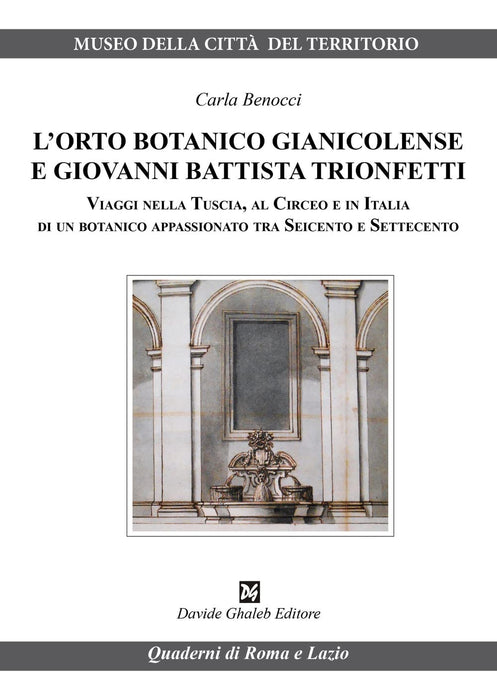 MUSEO DELLA CITTÀ DEL TERRITORIO

Carla Benocci

L'ORTO BOTANICO GIANICOLENSE
E GIOVANNI BATTISTA TRIONFETTI

VIAGGI NELLA TUSCIA, AL CIRCEO E IN ITALIA
DI UN BOTANICO APPASSIONATO TRA SEICENTO E SETTECENTO

DG

Davide Ghaleb Editore

Quaderni di Roma e Lazio